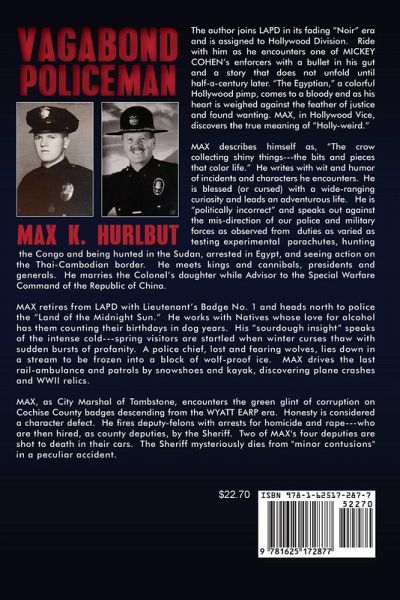 VAGABOND POLICEMAN

MAX K. HURLBUT

The author joins LAPD in its fading "Noir" era and is assigned to Hollywood Division. Ride with him as he encounters one of MICKEY COHEN's enforcers with a bullet in his gut and a story that does not unfold until half-a-century later. "The Egyptian," a colorful Hollywood pimp, comes to a bloody end as his heart is weighed against the feather of justice and found wanting. MAX, in Hollywood Vice, discovers the true meaning of "Holly-weird."

MAX describes himself as, "The crow collecting shiny things---the bits and pieces that color life." He writes with wit and humor of incidents and characters he encounters. He is blessed (or cursed) with a wide-ranging curiosity and leads an adventurous life. He is "politically incorrect" and speaks out against the mis-direction of our police and military forces as observed from duties as varied as testing experimental parachutes, hunting the Congo and being hunted in the Sudan, arrested in Egypt, and seeing action on the Thai-Cambodian border. He meets kings and cannibals, presidents and generals. He marries the Colonel's daughter while Advisor to the Special Warfare Command of the Republic of China.

MAX retires from LAPD with Lieutenant's Badge No. 1 and heads north to police the "Land of the Midnight Sun." He works with Natives whose love for alcohol has them counting their birthdays in dog years. His "sourdough insight" speaks of the intense cold---spring visitors are startled when winter curses thaw with sudden bursts of profanity. A police chief, lost and fearing wolves, lies down in a stream to be frozen into a block of wolf-proof ice. MAX drives the last rail-ambulance and patrols by snowshoes and kayak, discovering plane crashes and WWII relics.

MAX, as City Marshal of Tombstone, encounters the green glint of corruption on Cochise County badges descending from the WYATT EARP era. Honesty is considered a character defect. He fires deputy-felons with arrests for homicide and rape---who are then hired, as county deputies, by the Sheriff. Two of MAX's four deputies are shot to death in their cars. The Sheriff mysteriously dies from "minor contusions" in a peculiar accident.

$22.70

ISBN 978-1-62517-287-7
52270
9 781625 172877